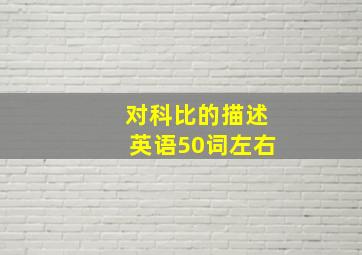 对科比的描述
英语50词左右